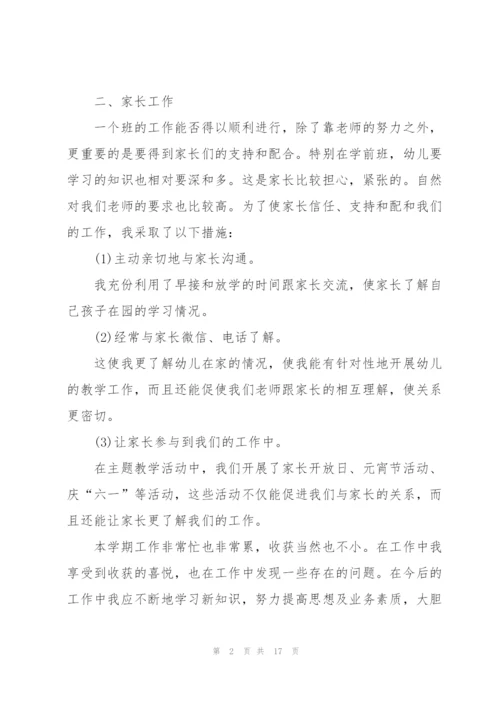 二、家长工作

一个班的工作能否得以顺利进行，除了靠老师的努力之外，更重要的是要得到家长们的支持和配合。特别在学前班，幼儿要学习的知识也相对要深和多。这是家长比较担心，紧张的。自然对我们老师的要求也比较高。为了使家长信任、支持和配和我们的工作，我采取了以下措施：

(1)主动亲切地与家长沟通。

我充份利用了早接和放学的时间跟家长交流，使家长了解自己孩子在园的学习情况。

(2)经常与家长微信、电话了解。

这使我更了解幼儿在家的情况，使我能有针对性地开展幼儿的教学工作，而且还能促使我们老师跟家长的相互理解，使关系更密切。

(3)让家长参与到我们的工作中。

在主题教学活动中，我们开展了家长开放日、元宵节活动、庆“六一”等活动，这些活动不仅能促进我们与家长的关系，而且还能让家长更了解我们的工作。

本学期工作非常忙也非常累，收获当然也不小。在工作中我享受到收获的喜悦，也在工作中发现一些存在的问题。在今后的工作中我应不断地学习新知识，努力提高思想及业务素质，大胆

第 2 页 共 17 页